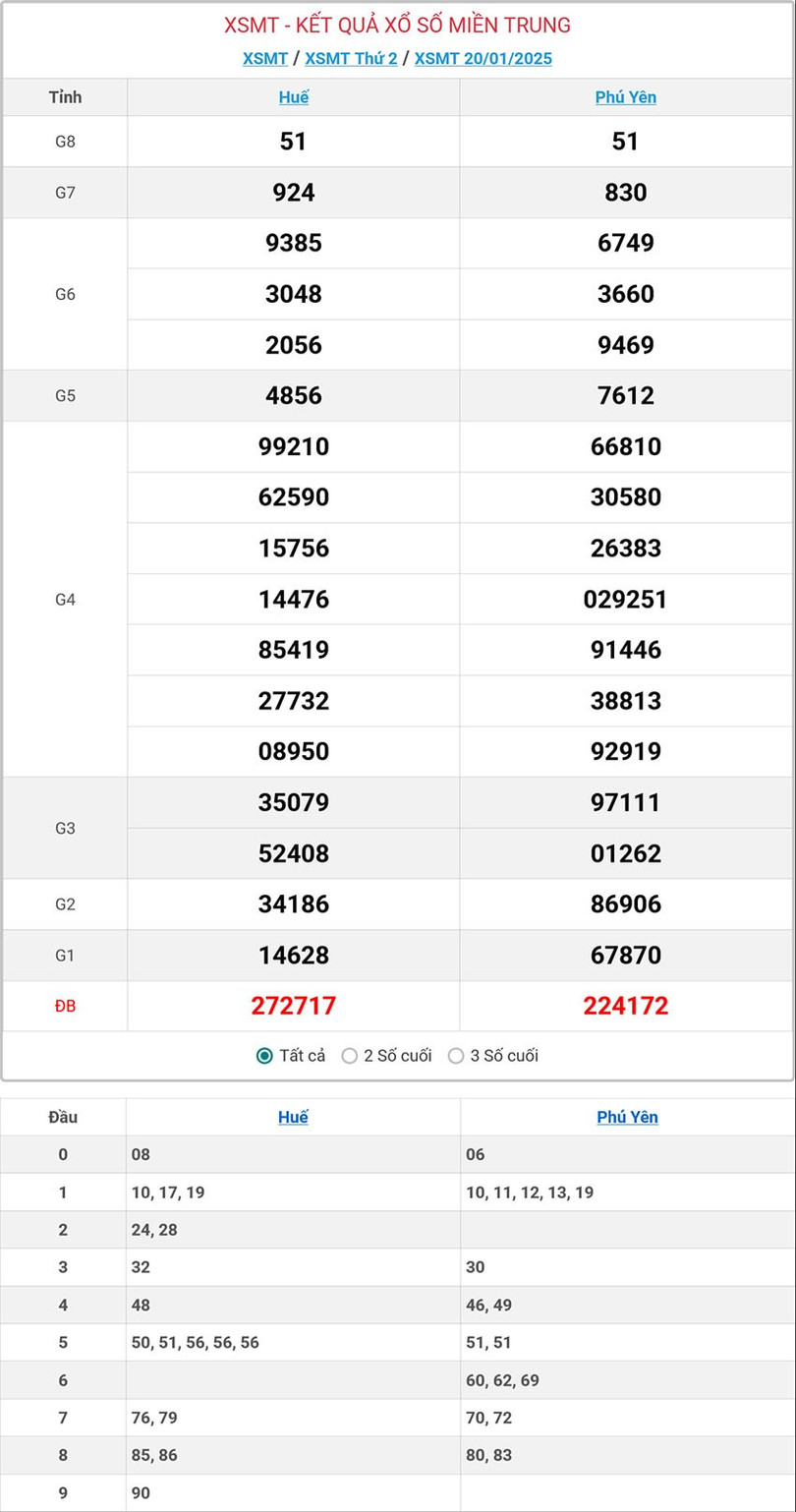 XSMT - KẾT QUẢ XỔ SỐ MIỀN TRUNG

XSMT / XSMT Thứ 2 / XSMT 20/01/2025

| Tỉnh | Huế | Phú Yên |
|---|---|---|
| G8 | 51 | 51 |
| G7 | 924 | 830 |
| G6 | 9385 | 6749 |
| | 3048 | 3660 |
| | 2056 | 9469 |
| G5 | 4856 | 7612 |
| G4 | 99210 | 66810 |
| | 62590 | 30580 |
| | 15756 | 26383 |
| | 14476 | 029251 |
| | 85419 | 91446 |
| | 27732 | 38813 |
| | 08950 | 92919 |
| G3 | 35079 | 97111 |
| | 52408 | 01262 |
| G2 | 34186 | 86906 |
| G1 | 14628 | 67870 |
| ĐB | 272717 | 224172 |

Tất cả 2 Số cuối 3 Số cuối

| Đầu | Huế | Phú Yên |
|---|---|---|
| 0 | 08 | 06 |
| 1 | 10, 17, 19 | 10, 11, 12, 13, 19 |
| 2 | 24, 28 | |
| 3 | 32 | 30 |
| 4 | 48 | 46, 49 |
| 5 | 50, 51, 56, 56, 56 | 51, 51 |
| 6 | | 60, 62, 69 |
| 7 | 76, 79 | 70, 72 |
| 8 | 85, 86 | 80, 83 |
| 9 | 90 | |